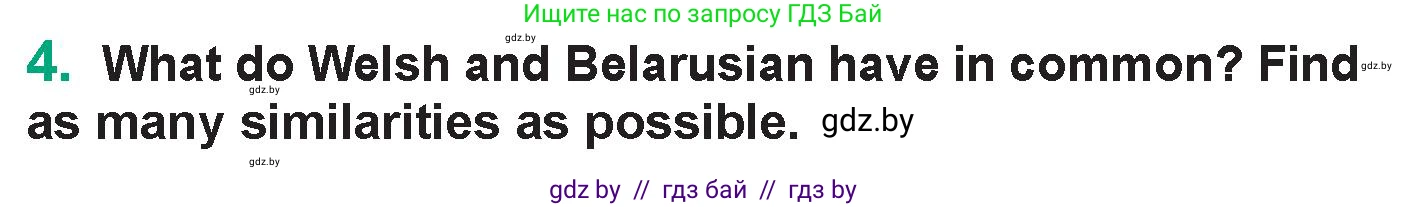 Ищите нас по запросу ГДЗ Бай

gdz.by

4. What do Welsh and Belarusian have in common? Find as many similarities as possible.

gdz.by

gdz.by

gdz.by

gdz.by

gdz by // гдз бай // гдз by